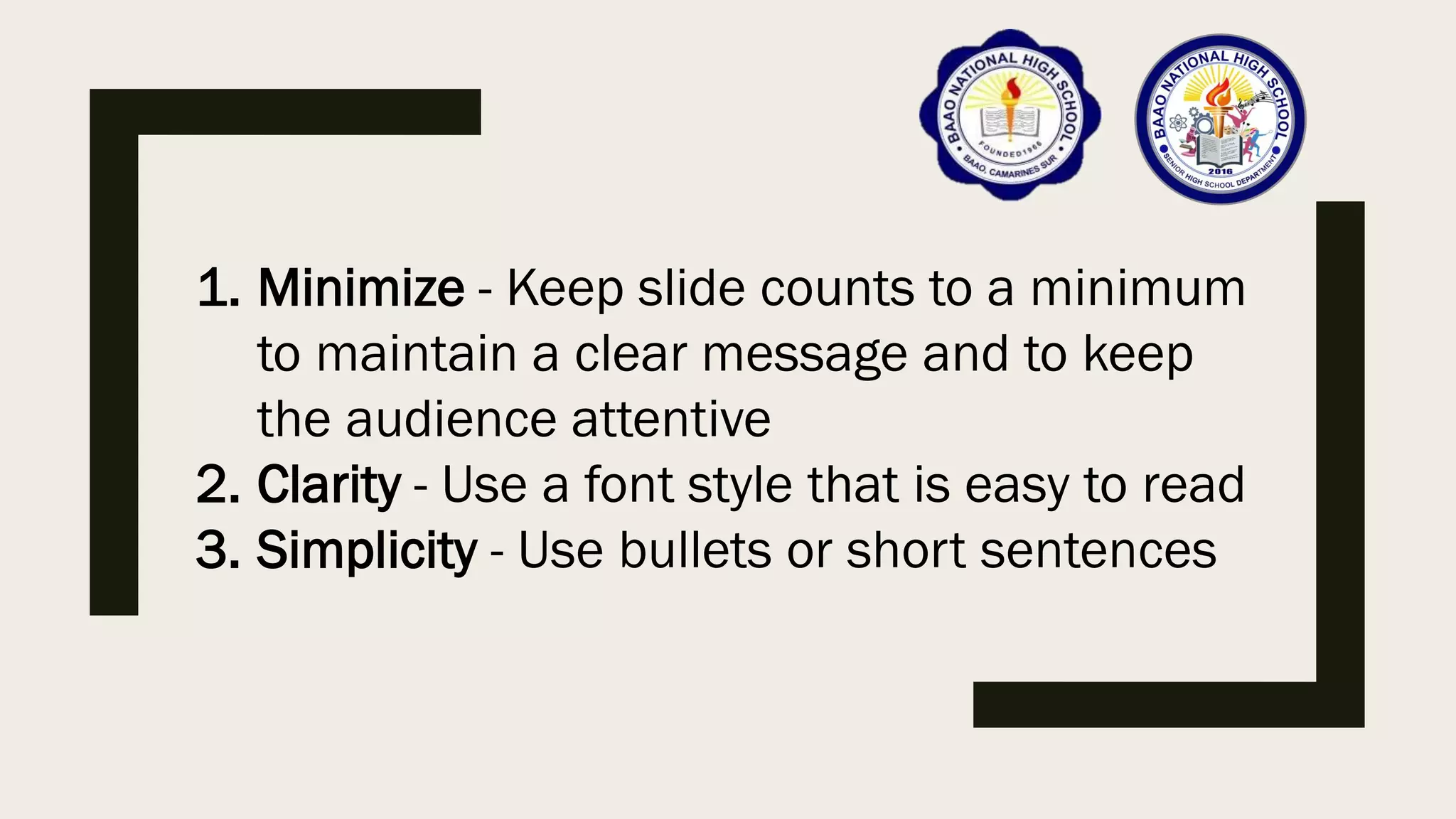 BAAO NATIONAL HIGH SCHOOL
FOUNDED 1966
BAAO, CAMARINES SUR

BAAO NATIONAL HIGH SCHOOL
2016
SENIOR HIGH SCHOOL DEPARTMENT

1. Minimize - Keep slide counts to a minimum to maintain a clear message and to keep the audience attentive
2. Clarity - Use a font style that is easy to read
3. Simplicity - Use bullets or short sentences